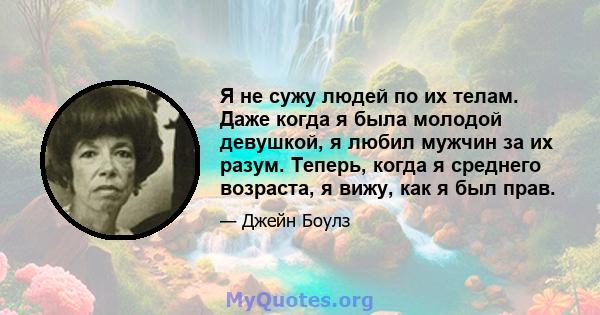 Я не сужу людей по их телам. Даже когда я была молодой девушкой, я любил мужчин за их разум. Теперь, когда я среднего возраста, я вижу, как я был прав.

— Джейн Боулз

MyQuotes.org